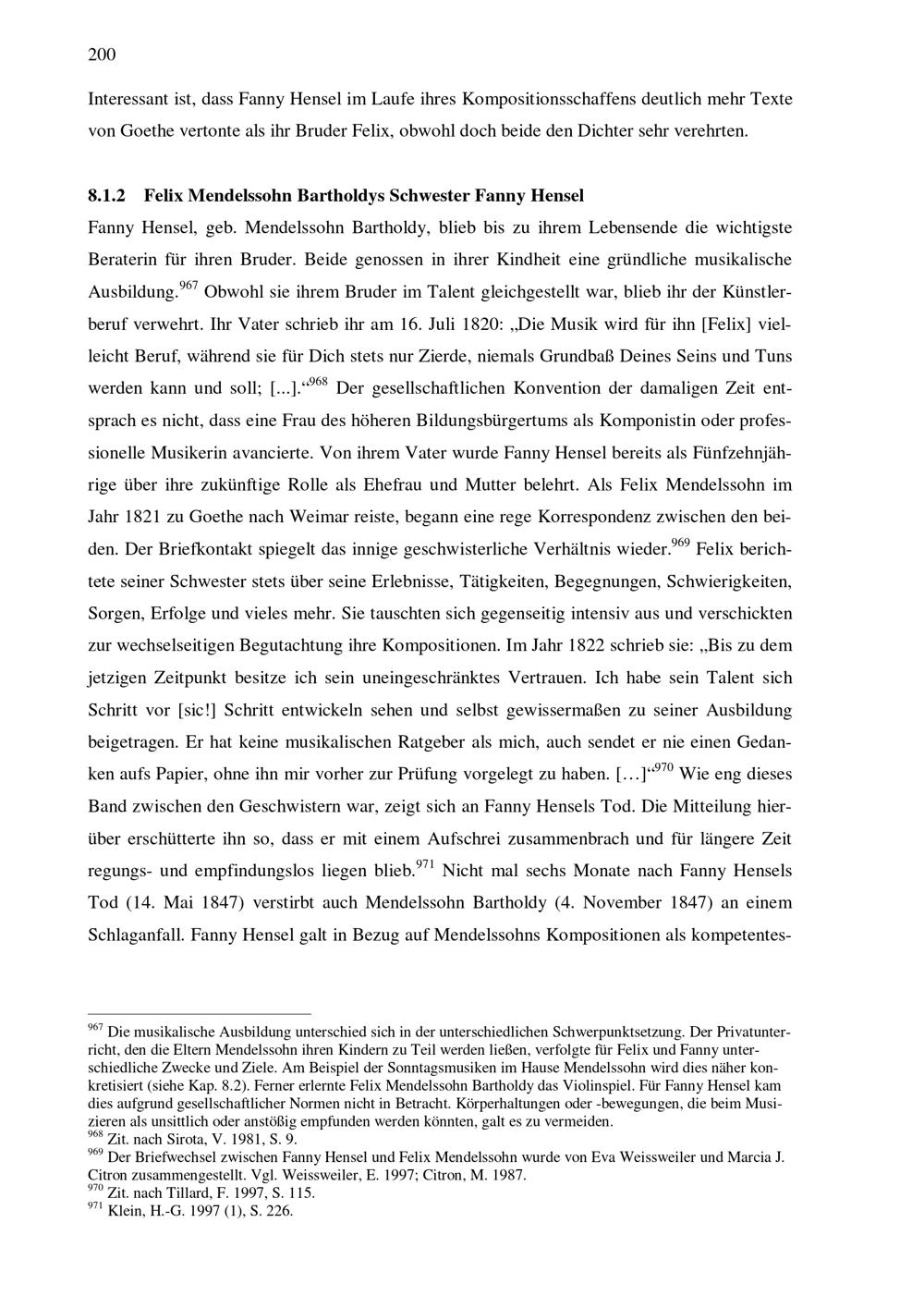 200

Interessant ist, dass Fanny Hensel im Laufe ihres Kompositionsschaffens deutlich mehr Texte von Goethe vertonte als ihr Bruder Felix, obwohl doch beide den Dichter sehr verehrten.

8.1.2 Felix Mendelssohn Bartholdys Schwester Fanny Hensel

Fanny Hensel, geb. Mendelssohn Bartholdy, blieb bis zu ihrem Lebensende die wichtigste Beraterin für ihren Bruder. Beide genossen in ihrer Kindheit eine gründliche musikalische Ausbildung.$^{967}$ Obwohl sie ihrem Bruder im Talent gleichgestellt war, blieb ihr der Künstlerberuf verwehrt. Ihr Vater schrieb ihr am 16. Juli 1820: „Die Musik wird für ihn [Felix] vielleicht Beruf, während sie für Dich stets nur Zierde, niemals Grundbaß Deines Seins und Tuns werden kann und soll; [...].“$^{968}$ Der gesellschaftlichen Konvention der damaligen Zeit entsprach es nicht, dass eine Frau des höheren Bildungsbürgertums als Komponistin oder professionelle Musikerin avancierte. Von ihrem Vater wurde Fanny Hensel bereits als Fünfzehnjährige über ihre zukünftige Rolle als Ehefrau und Mutter belehrt. Als Felix Mendelssohn im Jahr 1821 zu Goethe nach Weimar reiste, begann eine rege Korrespondenz zwischen den beiden. Der Briefkontakt spiegelt das innige geschwisterliche Verhältnis wieder.$^{969}$ Felix berichtete seiner Schwester stets über seine Erlebnisse, Tätigkeiten, Begegnungen, Schwierigkeiten, Sorgen, Erfolge und vieles mehr. Sie tauschten sich gegenseitig intensiv aus und verschickten zur wechselseitigen Begutachtung ihre Kompositionen. Im Jahr 1822 schrieb sie: „Bis zu dem jetzigen Zeitpunkt besitze ich sein uneingeschränktes Vertrauen. Ich habe sein Talent sich Schritt vor [sic!] Schritt entwickeln sehen und selbst gewissermaßen zu seiner Ausbildung beigetragen. Er hat keine musikalischen Ratgeber als mich, auch sendet er nie einen Gedanken aufs Papier, ohne ihn mir vorher zur Prüfung vorgelegt zu haben. […]“$^{970}$ Wie eng dieses Band zwischen den Geschwistern war, zeigt sich an Fanny Hensels Tod. Die Mitteilung hierüber erschütterte ihn so, dass er mit einem Aufschrei zusammenbrach und für längere Zeit regungs- und empfindungslos liegen blieb.$^{971}$ Nicht mal sechs Monate nach Fanny Hensels Tod (14. Mai 1847) verstirbt auch Mendelssohn Bartholdy (4. November 1847) an einem Schlaganfall. Fanny Hensel galt in Bezug auf Mendelssohns Kompositionen als kompetentes-

$^{967}$ Die musikalische Ausbildung unterschied sich in der unterschiedlichen Schwerpunktsetzung. Der Privatunterricht, den die Eltern Mendelssohn ihren Kindern zu Teil werden ließen, verfolgte für Felix und Fanny unterschiedliche Zwecke und Ziele. Am Beispiel der Sonntagsmusiken im Hause Mendelssohn wird dies näher konkretisiert (siehe Kap. 8.2). Ferner erlernte Felix Mendelssohn Bartholdy das Violinspiel. Für Fanny Hensel kam dies aufgrund gesellschaftlicher Normen nicht in Betracht. Körperhaltungen oder -bewegungen, die beim Musizieren als unsittlich oder anstößig empfunden werden könnten, galt es zu vermeiden.
$^{968}$ Zit. nach Sirota, V. 1981, S. 9.
$^{969}$ Der Briefwechsel zwischen Fanny Hensel und Felix Mendelssohn wurde von Eva Weissweiler und Marcia J. Citron zusammengestellt. Vgl. Weissweiler, E. 1997; Citron, M. 1987.
$^{970}$ Zit. nach Tillard, F. 1997, S. 115.
$^{971}$ Klein, H.-G. 1997 (1), S. 226.